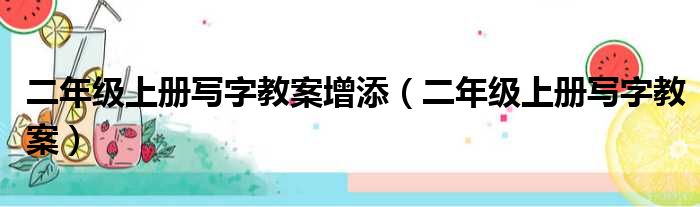 二年级上册写字教案增添（二年级上册写字教案）